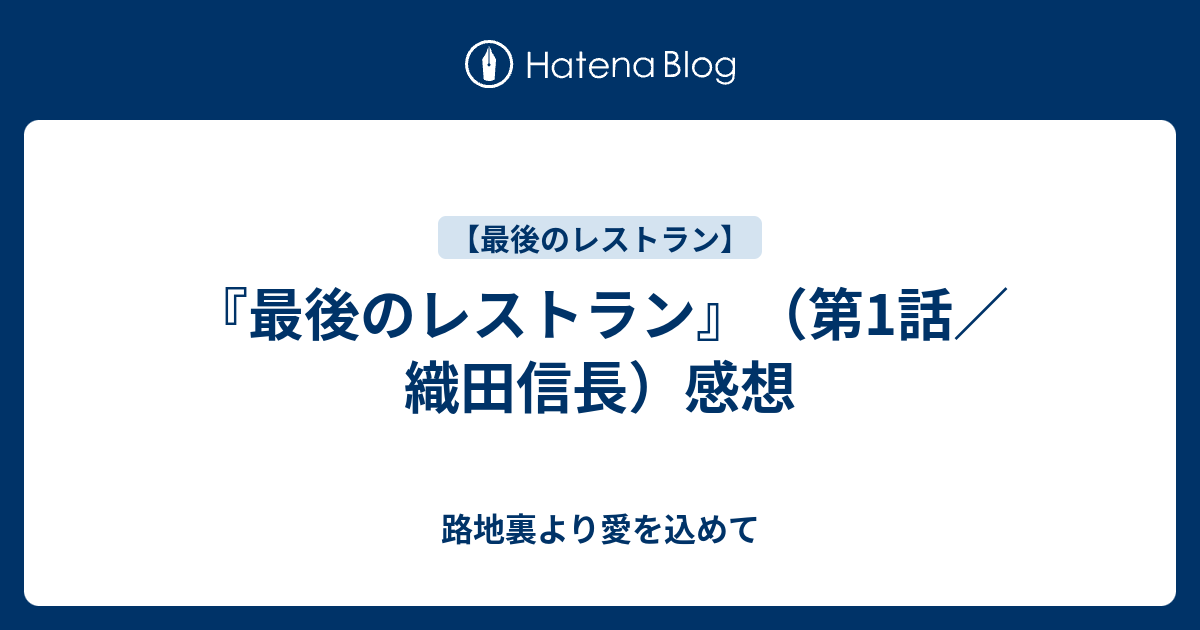 Hatena Blog

【最後のレストラン】

『最後のレストラン』（第1話／織田信長）感想

路地裏より愛を込めて